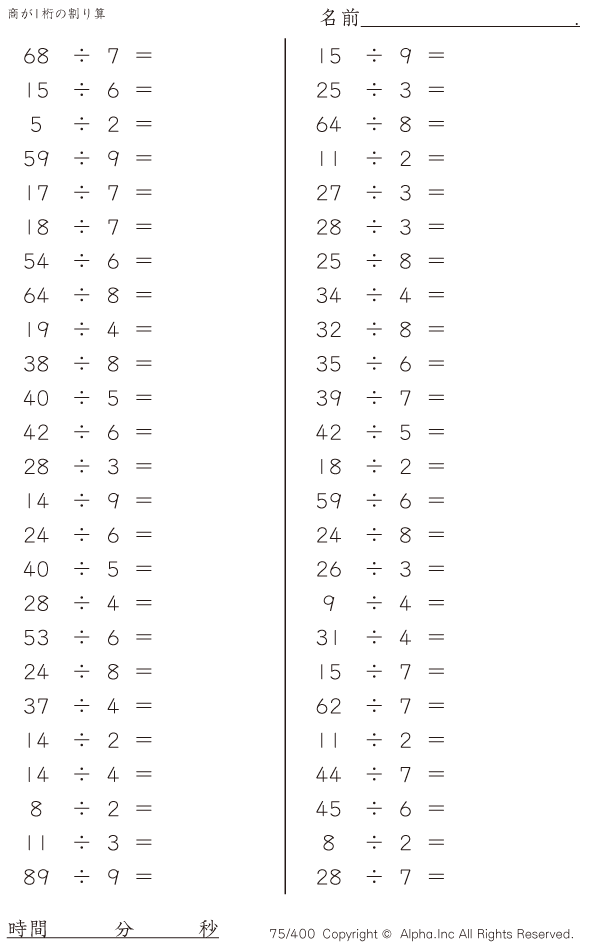 商が1桁の割り算

名前____.

$68 \div 7 =$
$15 \div 6 =$
$5 \div 2 =$
$59 \div 9 =$
$17 \div 7 =$
$18 \div 7 =$
$54 \div 6 =$
$64 \div 8 =$
$19 \div 4 =$
$38 \div 8 =$
$40 \div 5 =$
$42 \div 6 =$
$28 \div 3 =$
$14 \div 9 =$
$24 \div 6 =$
$40 \div 5 =$
$28 \div 4 =$
$53 \div 6 =$
$24 \div 8 =$
$37 \div 4 =$
$14 \div 2 =$
$14 \div 4 =$
$8 \div 2 =$
$11 \div 3 =$
$89 \div 9 =$

$15 \div 9 =$
$25 \div 3 =$
$64 \div 8 =$
$11 \div 2 =$
$27 \div 3 =$
$28 \div 3 =$
$25 \div 8 =$
$34 \div 4 =$
$32 \div 8 =$
$35 \div 6 =$
$39 \div 7 =$
$42 \div 5 =$
$18 \div 2 =$
$59 \div 6 =$
$24 \div 8 =$
$26 \div 3 =$
$9 \div 4 =$
$31 \div 4 =$
$15 \div 7 =$
$62 \div 7 =$
$11 \div 2 =$
$44 \div 7 =$
$45 \div 6 =$
$8 \div 2 =$
$28 \div 7 =$

時間 分 秒

75/400 Copyright © Alpha.Inc All Rights Reserved.